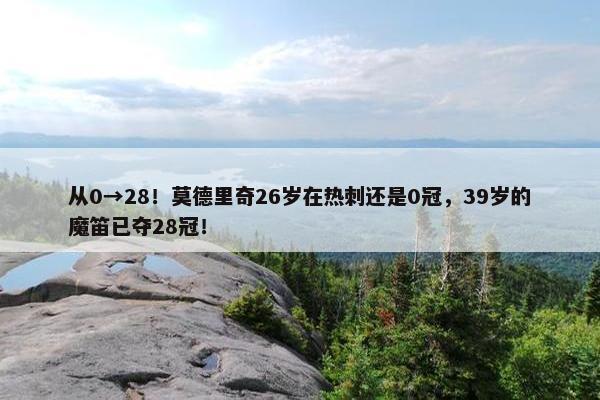 从0→28！莫德里奇26岁在热刺还是0冠，39岁的魔笛已夺28冠！